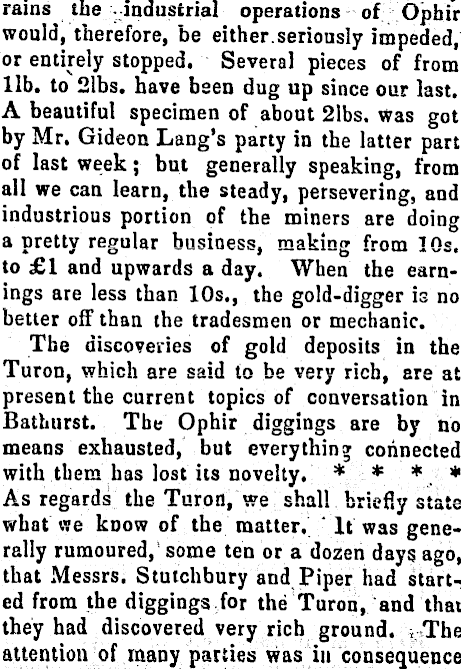 rains the industrial operations of Ophir would, therefore, be either seriously impeded, or entirely stopped. Several pieces of from 1lb. to 2lbs. have been dug up since our last. A beautiful specimen of about 2lbs. was got by Mr. Gideon Lang's party in the latter part of last week; but generally speaking, from all we can learn, the steady, persevering, and industrious portion of the miners are doing a pretty regular business, making from 10s. to £1 and upwards a day. When the earnings are less than 10s., the gold-digger is no better off than the tradesmen or mechanic.

The discoveries of gold deposits in the Turon, which are said to be very rich, are at present the current topics of conversation in Bathurst. The Ophir diggings are by no means exhausted, but everything connected with them has lost its novelty. * * * * As regards the Turon, we shall briefly state what we know of the matter. It was generally rumoured, some ten or a dozen days ago, that Messrs. Stutchbury and Piper had started from the diggings for the Turon, and that they had discovered very rich ground. The attention of many parties was in consequence